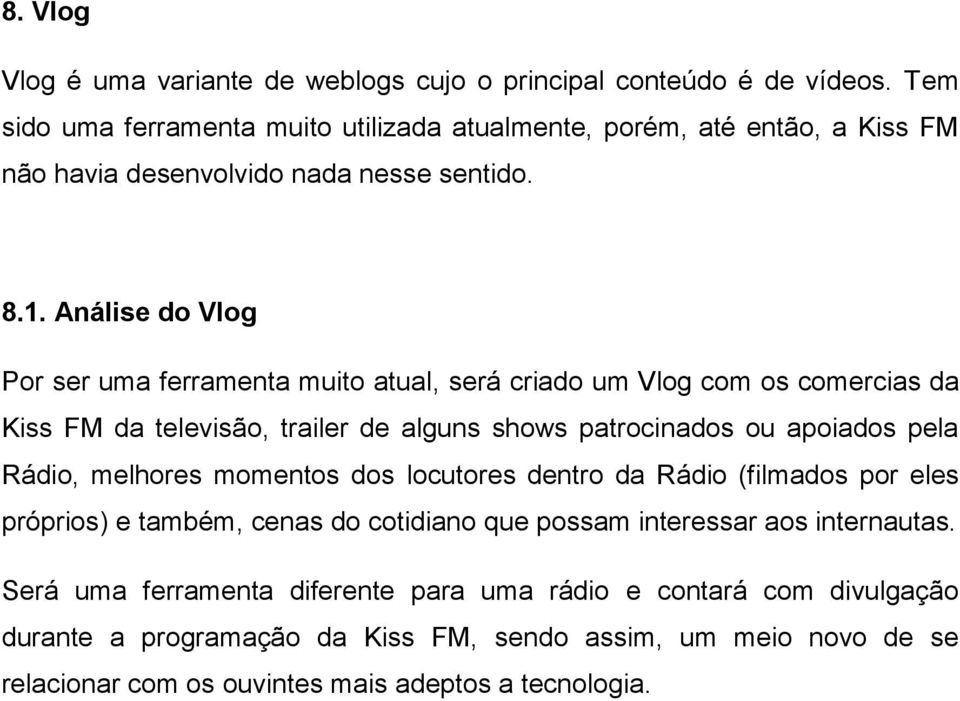 8. Vlog

Vlog é uma variante de weblogs cujo o principal conteúdo é de vídeos. Tem sido uma ferramenta muito utilizada atualmente, porém, até então, a Kiss FM não havia desenvolvido nada nesse sentido.

8.1. Análise do Vlog

Por ser uma ferramenta muito atual, será criado um Vlog com os comercias da Kiss FM da televisão, trailer de alguns shows patrocinados ou apoiados pela Rádio, melhores momentos dos locutores dentro da Rádio (filmados por eles próprios) e também, cenas do cotidiano que possam interessar aos internautas.

Será uma ferramenta diferente para uma rádio e contará com divulgação durante a programação da Kiss FM, sendo assim, um meio novo de se relacionar com os ouvintes mais adeptos a tecnologia.